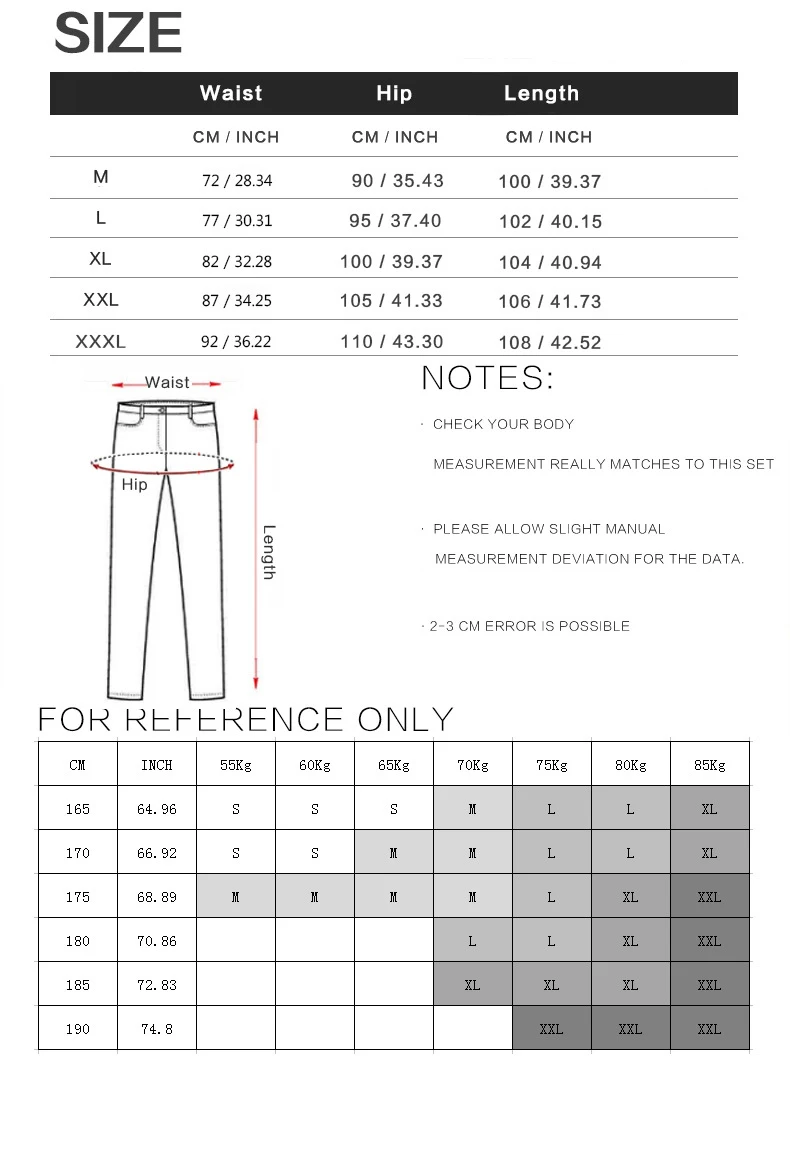 SIZE

| | Waist | Hip | Length |
|---|---|---|---|
| | CM / INCH | CM / INCH | CM / INCH |
| M | 72 / 28.34 | 90 / 35.43 | 100 / 39.37 |
| L | 77 / 30.31 | 95 / 37.40 | 102 / 40.15 |
| XL | 82 / 32.28 | 100 / 39.37 | 104 / 40.94 |
| XXL | 87 / 34.25 | 105 / 41.33 | 106 / 41.73 |
| XXXL | 92 / 36.22 | 110 / 43.30 | 108 / 42.52 |

Waist
Hip
Length

NOTES:

· CHECK YOUR BODY MEASUREMENT REALLY MATCHES TO THIS SET

· PLEASE ALLOW SLIGHT MANUAL MEASUREMENT DEVIATION FOR THE DATA.

· 2-3 CM ERROR IS POSSIBLE

FOR REFERENCE ONLY

| CM | INCH | 55Kg | 60Kg | 65Kg | 70Kg | 75Kg | 80Kg | 85Kg |
|---|---|---|---|---|---|---|---|---|
| 165 | 64.96 | S | S | S | M | L | L | XL |
| 170 | 66.92 | S | S | M | M | L | L | XL |
| 175 | 68.89 | M | M | M | M | L | XL | XXL |
| 180 | 70.86 | | | | L | L | XL | XXL |
| 185 | 72.83 | | | | XL | XL | XL | XXL |
| 190 | 74.8 | | | | | XXL | XXL | XXL |